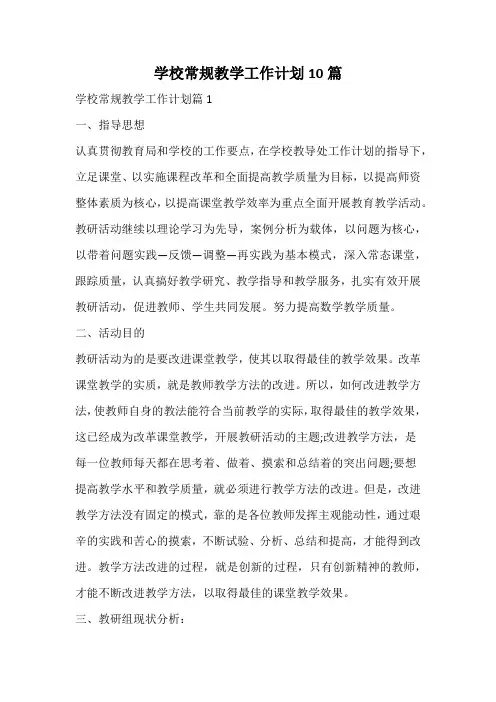 学校常规教学工作计划10篇

学校常规教学工作计划篇1

一、指导思想

认真贯彻教育局和学校的工作要点，在学校教导处工作计划的指导下，立足课堂、以实施课程改革和全面提高教学质量为目标，以提高师资整体素质为核心，以提高课堂教学效率为重点全面开展教育教学活动。教研活动继续以理论学习为先导，案例分析为载体，以问题为核心，以带着问题实践—反馈—调整—再实践为基本模式，深入常态课堂，跟踪质量，认真搞好教学研究、教学指导和教学服务，扎实有效开展教研活动，促进教师、学生共同发展。努力提高数学教学质量。

二、活动目的

教研活动为的是要改进课堂教学，使其以取得最佳的教学效果。改革课堂教学的实质，就是教师教学方法的改进。所以，如何改进教学方法，使教师自身的教法能符合当前教学的实际，取得最佳的教学效果，这已经成为改革课堂教学，开展教研活动的主题;改进教学方法，是每一位教师每天都在思考着、做着、摸索和总结着的突出问题;要想提高教学水平和教学质量，就必须进行教学方法的改进。但是，改进教学方法没有固定的模式，靠的是各位教师发挥主观能动性，通过艰辛的实践和苦心的摸索，不断试验、分析、总结和提高，才能得到改进。教学方法改进的过程，就是创新的过程，只有创新精神的教师，才能不断改进教学方法，以取得最佳的课堂教学效果。

三、教研组现状分析：